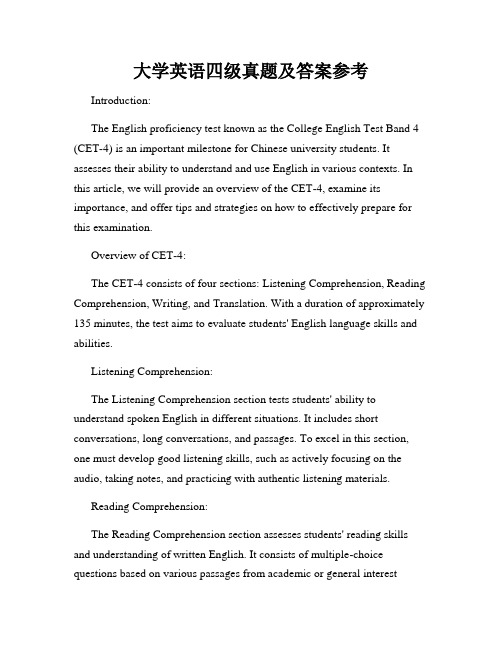 大学英语四级真题及答案参考

Introduction:

The English proficiency test known as the College English Test Band 4 (CET-4) is an important milestone for Chinese university students. It assesses their ability to understand and use English in various contexts. In this article, we will provide an overview of the CET-4, examine its importance, and offer tips and strategies on how to effectively prepare for this examination.

Overview of CET-4:

The CET-4 consists of four sections: Listening Comprehension, Reading Comprehension, Writing, and Translation. With a duration of approximately 135 minutes, the test aims to evaluate students' English language skills and abilities.

Listening Comprehension:

The Listening Comprehension section tests students' ability to understand spoken English in different situations. It includes short conversations, long conversations, and passages. To excel in this section, one must develop good listening skills, such as actively focusing on the audio, taking notes, and practicing with authentic listening materials.

Reading Comprehension:

The Reading Comprehension section assesses students' reading skills and understanding of written English. It consists of multiple-choice questions based on various passages from academic or general interest